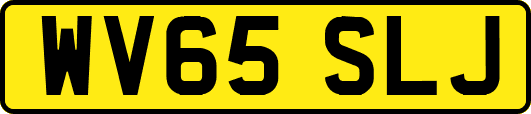 WV65 SLJ